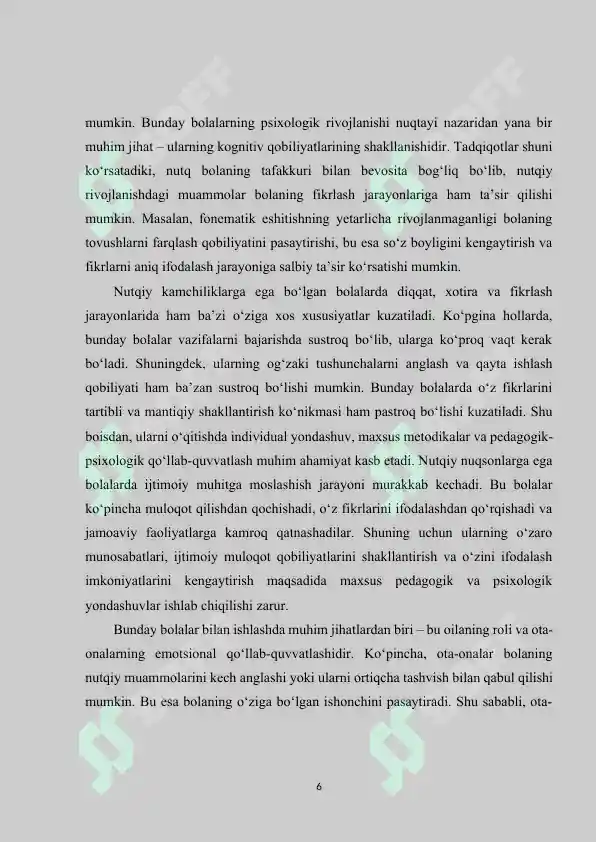 mumkin. Bunday bolalarning psixologik rivojlanishi nuqtayi nazaridan yana bir muhim jihat – ularning kognitiv qobiliyatlarining shakllanishidir. Tadqiqotlar shuni ko‘rsatadiki, nutq bolaning tafakkuri bilan bevosita bog‘liq bo‘lib, nutqiy rivojlanishdagi muammolar bolaning fikrlash jarayonlariga ham ta’sir qilishi mumkin. Masalan, fonematik eshitishning yetarlicha rivojlanmaganligi bolaning tovushlarni farqlash qobiliyatini pasaytirishi, bu esa so‘z boyligini kengaytirish va fikrlarni aniq ifodalash jarayoniga salbiy ta’sir ko‘rsatishi mumkin.

Nutqiy kamchiliklarga ega bo‘lgan bolalarda diqqat, xotira va fikrlash jarayonlarida ham ba’zi o‘ziga xos xususiyatlar kuzatiladi. Ko‘pgina hollarda, bunday bolalar vazifalarni bajarishda sustroq bo‘lib, ularga ko‘proq vaqt kerak bo‘ladi. Shuningdek, ularning og‘zaki tushunchalarni anglash va qayta ishlash qobiliyati ham ba’zan sustroq bo‘lishi mumkin. Bunday bolalarda o‘z fikrlarini tartibli va mantiqiy shakllantirish ko‘nikmasi ham pastroq bo‘lishi kuzatiladi. Shu boisdan, ularni o‘qitishda individual yondashuv, maxsus metodikalar va pedagogik-psixologik qo‘llab-quvvatlash muhim ahamiyat kasb etadi. Nutqiy nuqsonlarga ega bolalarda ijtimoiy muhitga moslashish jarayoni murakkab kechadi. Bu bolalar ko‘pincha muloqot qilishdan qochishadi, o‘z fikrlarini ifodalashdan qo‘rqishadi va jamoaviy faoliyatlarga kamroq qatnashadilar. Shuning uchun ularning o‘zaro munosabatlari, ijtimoiy muloqot qobiliyatlarini shakllantirish va o‘zini ifodalash imkoniyatlarini kengaytirish maqsadida maxsus pedagogik va psixologik yondashuvlar ishlab chiqilishi zarur.

Bunday bolalar bilan ishlashda muhim jihatlardan biri – bu oilaning roli va ota-onalarning emotsional qo‘llab-quvvatlashidir. Ko‘pincha, ota-onalar bolaning nutqiy muammolarini kech anglashi yoki ularni ortiqcha tashvish bilan qabul qilishi mumkin. Bu esa bolaning o‘ziga bo‘lgan ishonchini pasaytiradi. Shu sababli, ota-

6